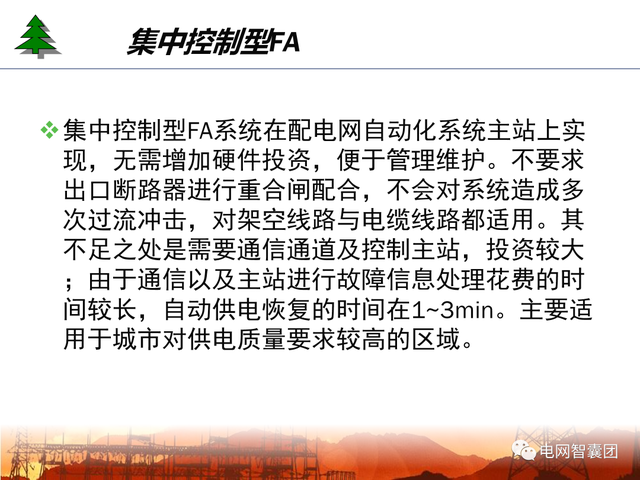 集中控制型FA

❖ 集中控制型FA系统在配电网自动化系统主站上实现，无需增加硬件投资，便于管理维护。不要求出口断路器进行重合闸配合，不会对系统造成多次过流冲击，对架空线路与电缆线路都适用。其不足之处是需要通信通道及控制主站，投资较大；由于通信以及主站进行故障信息处理花费的时间较长，自动供电恢复的时间在1~3min。主要适用于城市对供电质量要求较高的区域。

电网智囊团